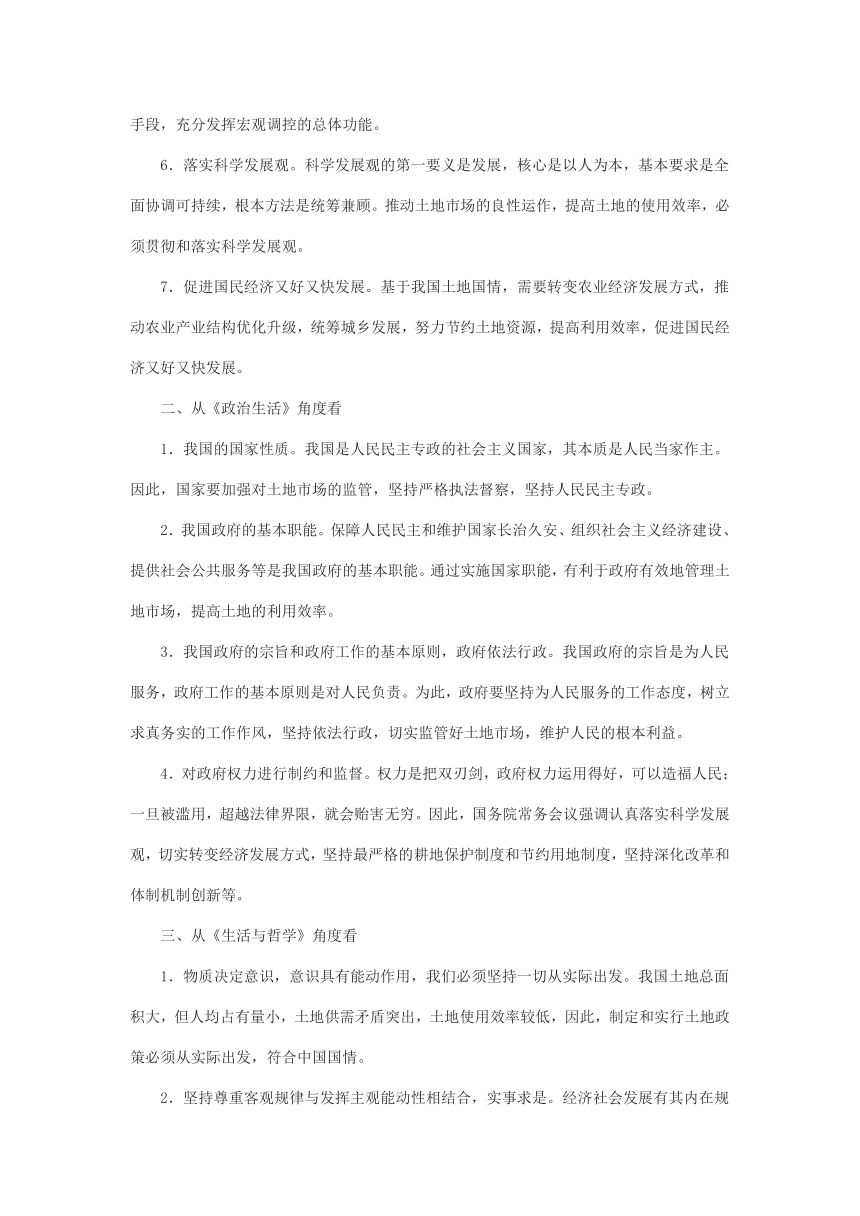 手段，充分发挥宏观调控的总体功能。

6．落实科学发展观。科学发展观的第一要义是发展，核心是以人为本，基本要求是全面协调可持续，根本方法是统筹兼顾。推动土地市场的良性运作，提高土地的使用效率，必须贯彻和落实科学发展观。

7．促进国民经济又好又快发展。基于我国土地国情，需要转变农业经济发展方式，推动农业产业结构优化升级，统筹城乡发展，努力节约土地资源，提高利用效率，促进国民经济又好又快发展。

二、从《政治生活》角度看

1．我国的国家性质。我国是人民民主专政的社会主义国家，其本质是人民当家作主。因此，国家要加强对土地市场的监管，坚持严格执法督察，坚持人民民主专政。

2．我国政府的基本职能。保障人民民主和维护国家长治久安、组织社会主义经济建设、提供社会公共服务等是我国政府的基本职能。通过实施国家职能，有利于政府有效地管理土地市场，提高土地的利用效率。

3．我国政府的宗旨和政府工作的基本原则，政府依法行政。我国政府的宗旨是为人民服务，政府工作的基本原则是对人民负责。为此，政府要坚持为人民服务的工作态度，树立求真务实的工作作风，坚持依法行政，切实监管好土地市场，维护人民的根本利益。

4．对政府权力进行制约和监督。权力是把双刃剑，政府权力运用得好，可以造福人民；一旦被滥用，超越法律界限，就会贻害无穷。因此，国务院常务会议强调认真落实科学发展观，切实转变经济发展方式，坚持最严格的耕地保护制度和节约用地制度，坚持深化改革和体制机制创新等。

三、从《生活与哲学》角度看

1．物质决定意识，意识具有能动作用，我们必须坚持一切从实际出发。我国土地总面积大，但人均占有量小，土地供需矛盾突出，土地使用效率较低，因此，制定和实行土地政策必须从实际出发，符合中国国情。

2．坚持尊重客观规律与发挥主观能动性相结合，实事求是。经济社会发展有其内在规